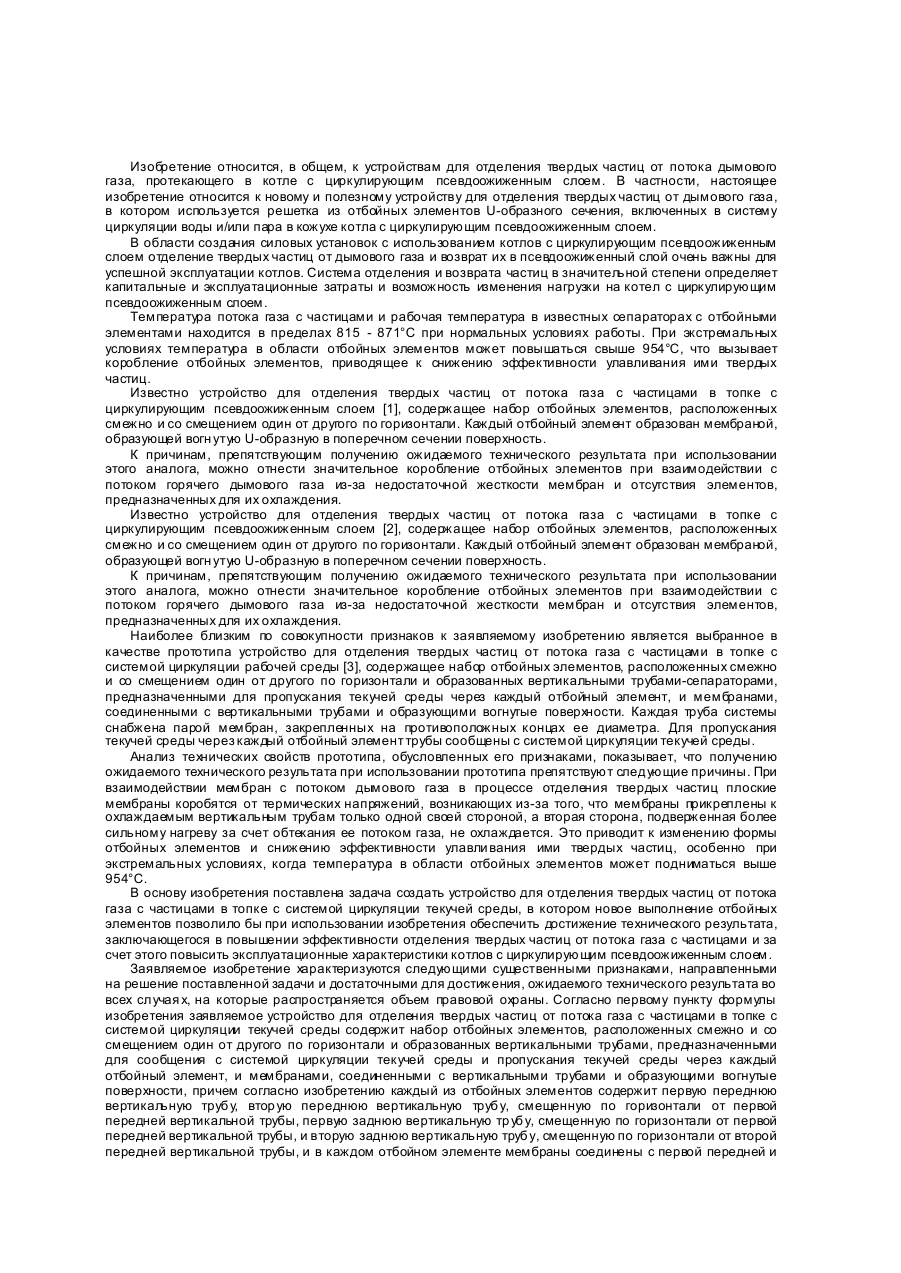 Изобретение относится, в общем, к устройствам для отделения твердых частиц от потока дымового газа, протекающего в котле с циркулирующим псевдоожиженным слоем. В частности, настоящее изобретение относится к новому и полезному устройству для отделения твердых частиц от дымового газа, в котором используется решетка из отбойных элементов U-образного сечения, включенных в систему циркуляции воды и/или пара в кожухе котла с циркулирующим псевдоожиженным слоем.

В области создания силовых установок с использованием котлов с циркулирующим псевдоожиженным слоем отделение твердых частиц от дымового газа и возврат их в псевдоожиженный слой очень важны для успешной эксплуатации котлов. Система отделения и возврата частиц в значительной степени определяет капитальные и эксплуатационные затраты и возможность изменения нагрузки на котел с циркулирующим псевдоожиженным слоем.

Температура потока газа с частицами и рабочая температура в известных сепараторах с отбойными элементами находится в пределах 815 - 871°С при нормальных условиях работы. При экстремальных условиях температура в области отбойных элементов может повышаться свыше 954°С, что вызывает коробление отбойных элементов, приводящее к снижению эффективности улавливания ими твердых частиц.

Известно устройство для отделения твердых частиц от потока газа с частицами в топке с циркулирующим псевдоожиженным слоем [1], содержащее набор отбойных элементов, расположенных смежно и со смещением один от другого по горизонтали. Каждый отбойный элемент образован мембраной, образующей вогнутую U-образную в поперечном сечении поверхность.

К причинам, препятствующим получению ожидаемого технического результата при использовании этого аналога, можно отнести значительное коробление отбойных элементов при взаимодействии с потоком горячего дымового газа из-за недостаточной жесткости мембран и отсутствия элементов, предназначенных для их охлаждения.

Известно устройство для отделения твердых частиц от потока газа с частицами в топке с циркулирующим псевдоожиженным слоем [2], содержащее набор отбойных элементов, расположенных смежно и со смещением один от другого по горизонтали. Каждый отбойный элемент образован мембраной, образующей вогнутую U-образную в поперечном сечении поверхность.

К причинам, препятствующим получению ожидаемого технического результата при использовании этого аналога, можно отнести значительное коробление отбойных элементов при взаимодействии с потоком горячего дымового газа из-за недостаточной жесткости мембран и отсутствия элементов, предназначенных для их охлаждения.

Наиболее близким по совокупности признаков к заявляемому изобретению является выбранное в качестве прототипа устройство для отделения твердых частиц от потока газа с частицами в топке с системой циркуляции рабочей среды [3], содержащее набор отбойных элементов, расположенных смежно и со смещением один от другого по горизонтали и образованных вертикальными трубами-сепараторами, предназначенными для пропускания текучей среды через каждый отбойный элемент, и мембранами, соединенными с вертикальными трубами и образующими вогнутые поверхности. Каждая труба системы снабжена парой мембран, закрепленных на противоположных концах ее диаметра. Для пропускания текучей среды через каждый отбойный элемент трубы сообщены с системой циркуляции текучей среды.

Анализ технических свойств прототипа, обусловленных его признаками, показывает, что получению ожидаемого технического результата при использовании прототипа препятствуют следующие причины. При взаимодействии мембран с потоком дымового газа в процессе отделения твердых частиц плоские мембраны коробятся от термических напряжений, возникающих из-за того, что мембраны прикреплены к охлаждаемым вертикальным трубам только одной своей стороной, а вторая сторона, подверженная более сильному нагреву за счет обтекания ее потоком газа, не охлаждается. Это приводит к изменению формы отбойных элементов и снижению эффективности улавливания ими твердых частиц, особенно при экстремальных условиях, когда температура в области отбойных элементов может подниматься выше 954°С.

В основу изобретения поставлена задача создать устройство для отделения твердых частиц от потока газа с частицами в топке с системой циркуляции текучей среды, в котором новое выполнение отбойных элементов позволило бы при использовании изобретения обеспечить достижение технического результата, заключающегося в повышении эффективности отделения твердых частиц от потока газа с частицами и за счет этого повысить эксплуатационные характеристики котлов с циркулирующим псевдоожиженным слоем.

Заявляемое изобретение характеризуются следующими существенными признаками, направленными на решение поставленной задачи и достаточными для достижения, ожидаемого технического результата во всех случаях, на которые распространяется объем правовой охраны. Согласно первому пункту формулы изобретения заявляемое устройство для отделения твердых частиц от потока газа с частицами в топке с системой циркуляции текучей среды содержит набор отбойных элементов, расположенных смежно и со смещением один от другого по горизонтали и образованных вертикальными трубами, предназначенными для сообщения с системой циркуляции текучей среды и пропускания текучей среды через каждый отбойный элемент, и мембранами, соединенными с вертикальными трубами и образующими вогнутые поверхности, причем согласно изобретению каждый из отбойных элементов содержит первую переднюю вертикальную трубу, вторую переднюю вертикальную трубу, смещенную по горизонтали от первой передней вертикальной трубы, первую заднюю вертикальную трубу, смещенную по горизонтали от первой передней вертикальной трубы, и вторую заднюю вертикальную трубу, смещенную по горизонтали от второй передней вертикальной трубы, и в каждом отбойном элементе мембраны соединены с первой передней и